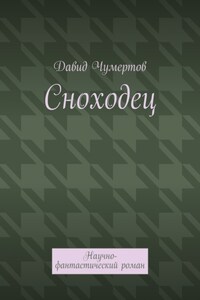 Давид Чумертов

Сноходец

Научно-фантастический роман